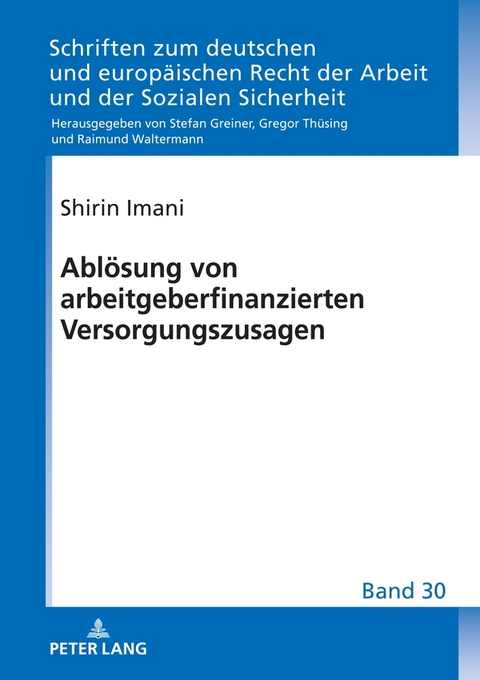 Schriften zum deutschen und europäischen Recht der Arbeit und der Sozialen Sicherheit

Herausgegeben von Stefan Greiner, Gregor Thüsing und Raimund Waltermann

Shirin Imani

Ablösung von arbeitgeberfinanzierten Versorgungszusagen

Band 30

PETER LANG